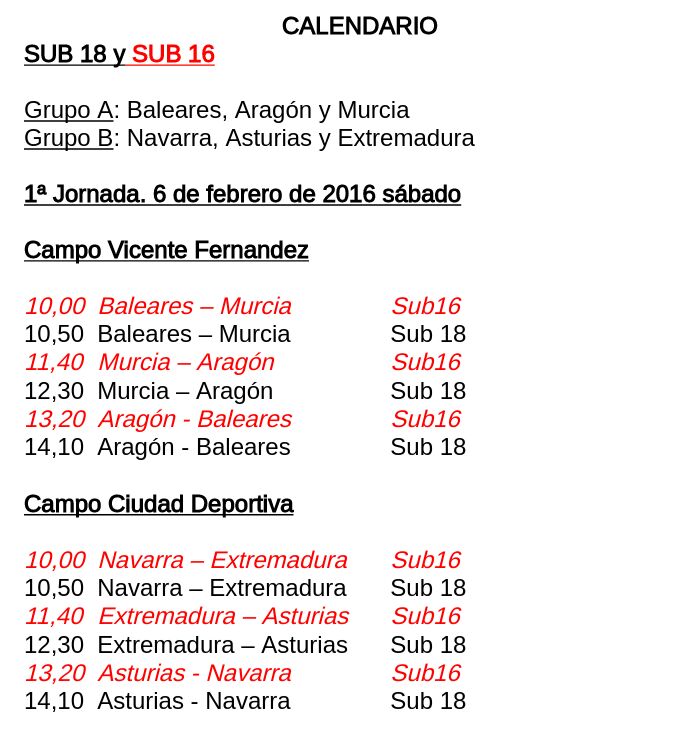 CALENDARIO
SUB 18 y SUB 16

Grupo A: Baleares, Aragón y Murcia
Grupo B: Navarra, Asturias y Extremadura

1ª Jornada. 6 de febrero de 2016 sábado

Campo Vicente Fernandez

10,00 Baleares – Murcia Sub16
10,50 Baleares – Murcia Sub 18
11,40 Murcia – Aragón Sub16
12,30 Murcia – Aragón Sub 18
13,20 Aragón - Baleares Sub16
14,10 Aragón - Baleares Sub 18

Campo Ciudad Deportiva

10,00 Navarra – Extremadura Sub16
10,50 Navarra – Extremadura Sub 18
11,40 Extremadura – Asturias Sub16
12,30 Extremadura – Asturias Sub 18
13,20 Asturias - Navarra Sub16
14,10 Asturias - Navarra Sub 18